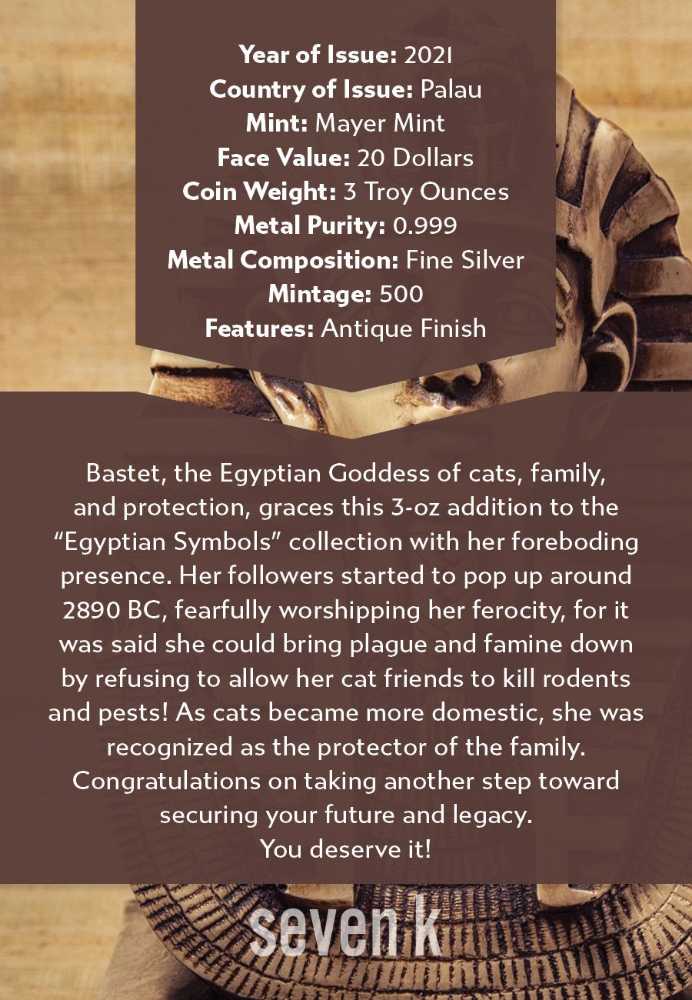 Year of Issue: 2021
Country of Issue: Palau
Mint: Mayer Mint
Face Value: 20 Dollars
Coin Weight: 3 Troy Ounces
Metal Purity: 0.999
Metal Composition: Fine Silver
Mintage: 500
Features: Antique Finish

Bastet, the Egyptian Goddess of cats, family, and protection, graces this 3-oz addition to the "Egyptian Symbols" collection with her foreboding presence. Her followers started to pop up around 2890 BC, fearfully worshipping her ferocity, for it was said she could bring plague and famine down by refusing to allow her cat friends to kill rodents and pests! As cats became more domestic, she was recognized as the protector of the family. Congratulations on taking another step toward securing your future and legacy.
You deserve it!

seven k